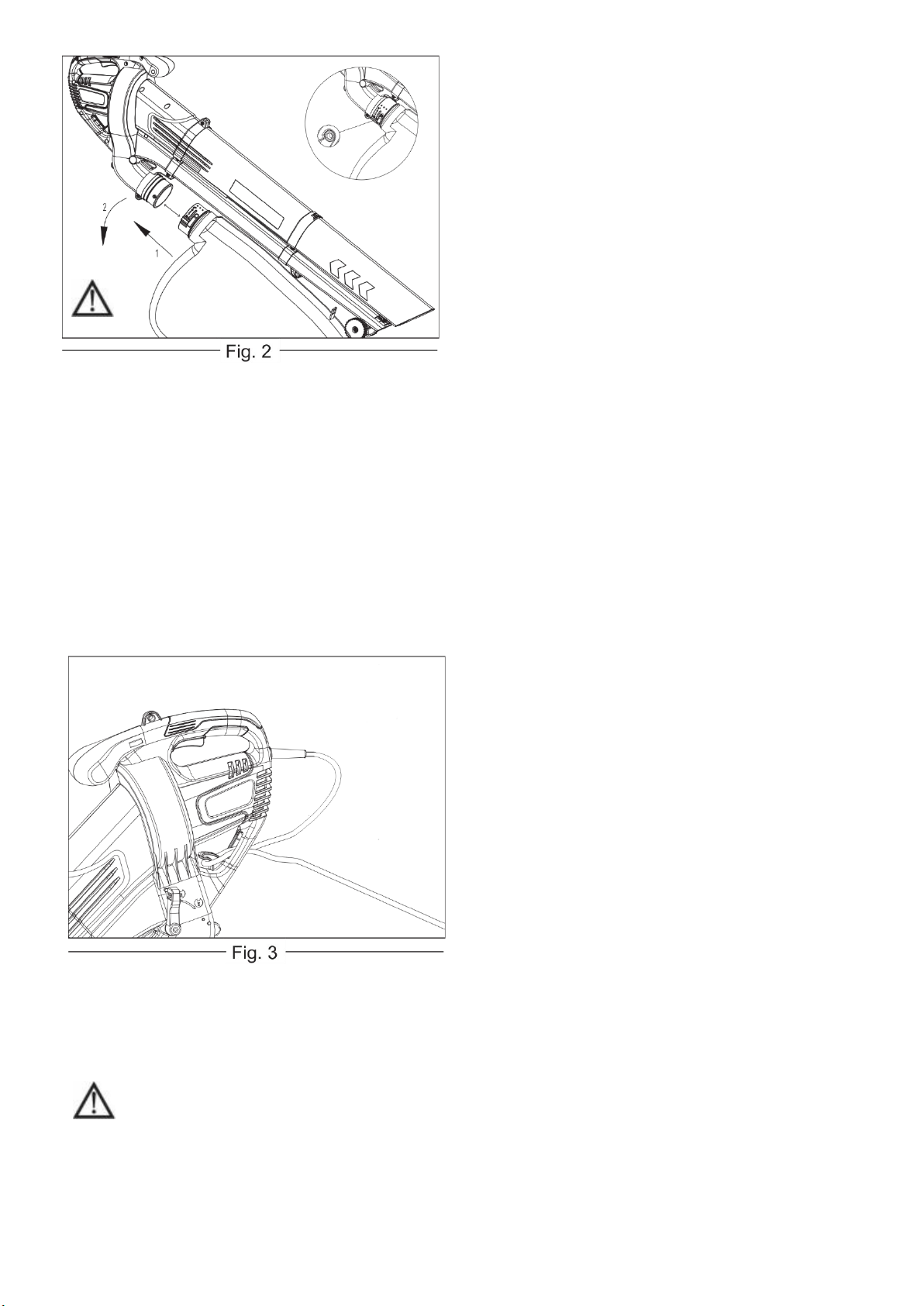 2

1

Fig. 2

Fig. 3